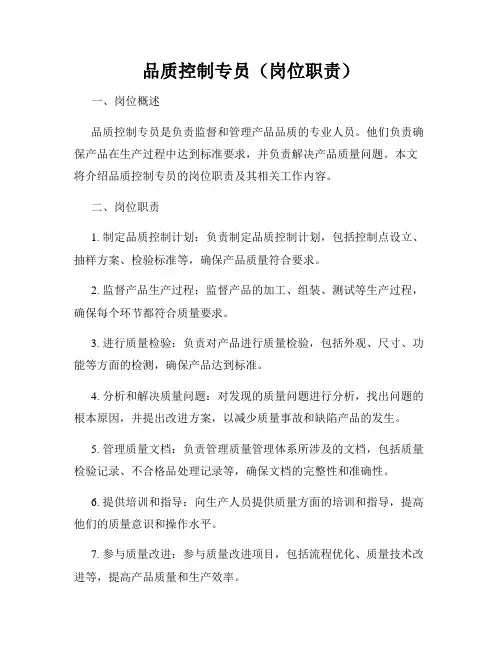 品质控制专员（岗位职责）

一、岗位概述

品质控制专员是负责监督和管理产品品质的专业人员。他们负责确保产品在生产过程中达到标准要求，并负责解决产品质量问题。本文将介绍品质控制专员的岗位职责及其相关工作内容。

二、岗位职责

1. 制定品质控制计划：负责制定品质控制计划，包括控制点设立、抽样方案、检验标准等，确保产品质量符合要求。

2. 监督产品生产过程：监督产品的加工、组装、测试等生产过程，确保每个环节都符合质量要求。

3. 进行质量检验：负责对产品进行质量检验，包括外观、尺寸、功能等方面的检测，确保产品达到标准。

4. 分析和解决质量问题：对发现的质量问题进行分析，找出问题的根本原因，并提出改进方案，以减少质量事故和缺陷产品的发生。

5. 管理质量文档：负责管理质量管理体系所涉及的文档，包括质量检验记录、不合格品处理记录等，确保文档的完整性和准确性。

6. 提供培训和指导：向生产人员提供质量方面的培训和指导，提高他们的质量意识和操作水平。

7. 参与质量改进：参与质量改进项目，包括流程优化、质量技术改进等，提高产品质量和生产效率。